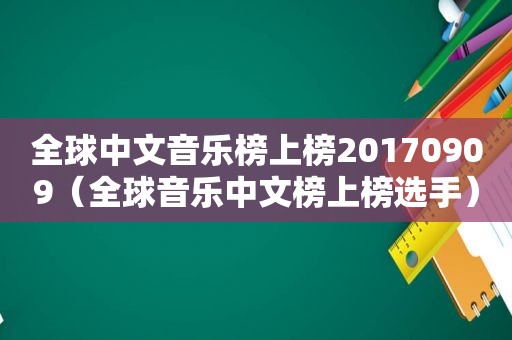 全球中文音乐榜上榜20170909（全球音乐中文榜上榜选手）